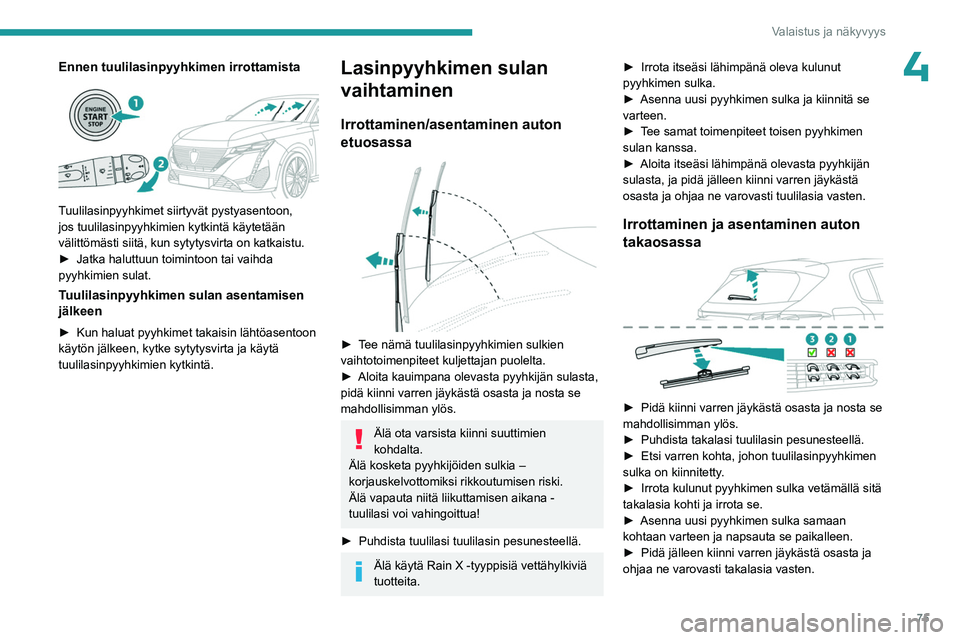 Valaistus ja näkyvyys

4

Ennen tuulilasinpyyhkimen irrottamista

ENGINE
START
STOP

1

2

Tuulilasinpyyhkimet siirtyvät pystyasentoon, jos tuulilasinpyyhkimien kytkintä käytetään välittömästi siitä, kun sytytysvirta on katkaistu.
► Jatka haluttuun toimintoon tai vaihda pyyhkimien sulat.

Tuulilasinpyyhkimen sulan asentamisen jälkeen

► Kun haluat pyyhkimet takaisin lähtöasentoon käytön jälkeen, kytke sytytysvirta ja käytä tuulilasinpyyhkimien kytkintä.

Lasinpyyhkimen sulan vaihtaminen

Irrottaminen/asentaminen auton etuosassa

► Tee nämä tuulilasinpyyhkimien sulkien vaihtotoimenpiteet kuljettajan puolelta.
► Aloita kauimpana olevasta pyyhkijän sulasta, pidä kiinni varren jäykästä osasta ja nosta se mahdollisimman ylös.

Älä ota varsista kiinni suuttimien kohdalta.
Älä kosketa pyyhkijöiden sulkia – korjauskelvottomiksi rikkoutumisen riski.
Älä vapauta niitä liikuttamisen aikana - tuulilasi voi vahingoittua!

► Puhdista tuulilasi tuulilasin pesunesteellä.

Älä käytä Rain X -tyyppisiä vettähylkiviä tuotteita.

► Irrota itseäsi lähimpänä oleva kulunut pyyhkimen sulka.
► Asenna uusi pyyhkimen sulka ja kiinnitä se varteen.
► Tee samat toimenpiteet toisen pyyhkimen sulan kanssa.
► Aloita itseäsi lähimpänä olevasta pyyhkijän sulasta, ja pidä jälleen kiinni varren jäykästä osasta ja ohjaa ne varovasti tuulilasia vasten.

Irrottaminen ja asentaminen auton takaosassa

3 2 1

► Pidä kiinni varren jäykästä osasta ja nosta se mahdollisimman ylös.
► Puhdista takalasi tuulilasin pesunesteellä.
► Etsi varren kohta, johon tuulilasinpyyhkimen sulka on kiinnitetty.
► Irrota kulunut pyyhkimen sulka vetämällä sitä takalasia kohti ja irrota se.
► Asenna uusi pyyhkimen sulka samaan kohtaan varteen ja napsauta se paikalleen.
► Pidä jälleen kiinni varren jäykästä osasta ja ohjaa ne varovasti takalasia vasten.

71

carmanualsonline.info